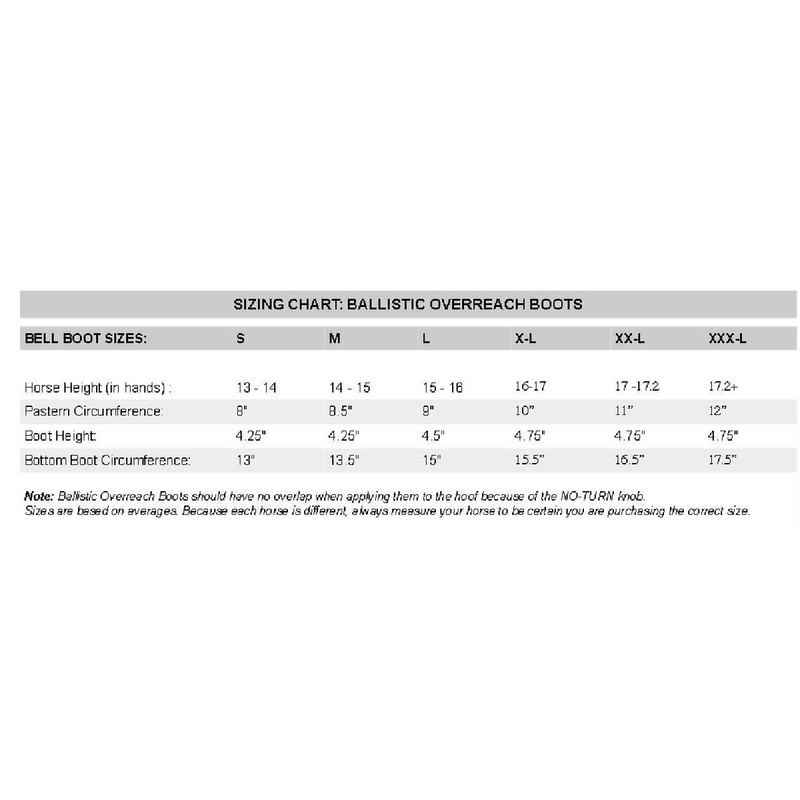 SIZING CHART: BALLISTIC OVERREACH BOOTS

| BELL BOOT SIZES: | S | M | L | X-L | XX-L | XXX-L |
|---|---|---|---|---|---|---|
| Horse Height (in hands) : | 13 - 14 | 14 - 15 | 15 - 16 | 16-17 | 17 -17.2 | 17.2+ |
| Pastern Circumference: | 8" | 8.5" | 9" | 10" | 11" | 12" |
| Boot Height: | 4.25" | 4.25" | 4.5" | 4.75" | 4.75" | 4.75" |
| Bottom Boot Circumference: | 13" | 13.5" | 15" | 15.5" | 16.5" | 17.5" |

Note: Ballistic Overreach Boots should have no overlap when applying them to the hoof because of the NO-TURN knob.
Sizes are based on averages. Because each horse is different, always measure your horse to be certain you are purchasing the correct size.